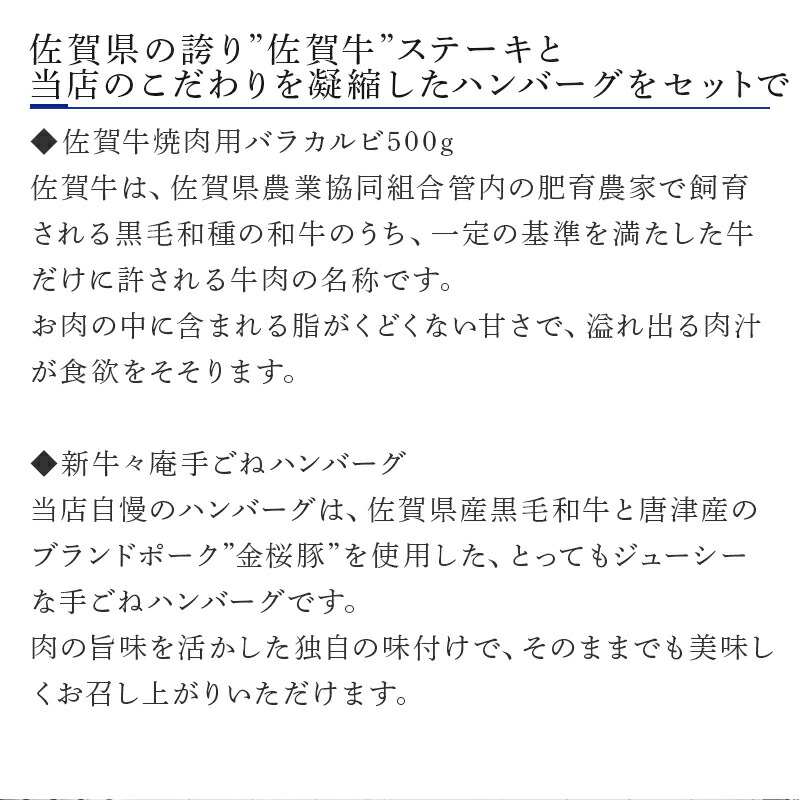 佐賀県の誇り”佐賀牛”ステーキと
当店のこだわりを凝縮したハンバーグをセットで

◆佐賀牛焼肉用バラカルビ500g
佐賀牛は、佐賀県農業協同組合管内の肥育農家で飼育される黒毛和種の和牛のうち、一定の基準を満たした牛だけに許される牛肉の名称です。
お肉の中に含まれる脂がくどくない甘さで、溢れ出る肉汁が食欲をそそります。

◆新牛々庵手ごねハンバーグ
当店自慢のハンバーグは、佐賀県産黒毛和牛と唐津産のブランドポーク”金桜豚”を使用した、とってもジューシーな手ごねハンバーグです。
肉の旨味を活かした独自の味付けで、そのままでも美味しくお召し上がりいただけます。